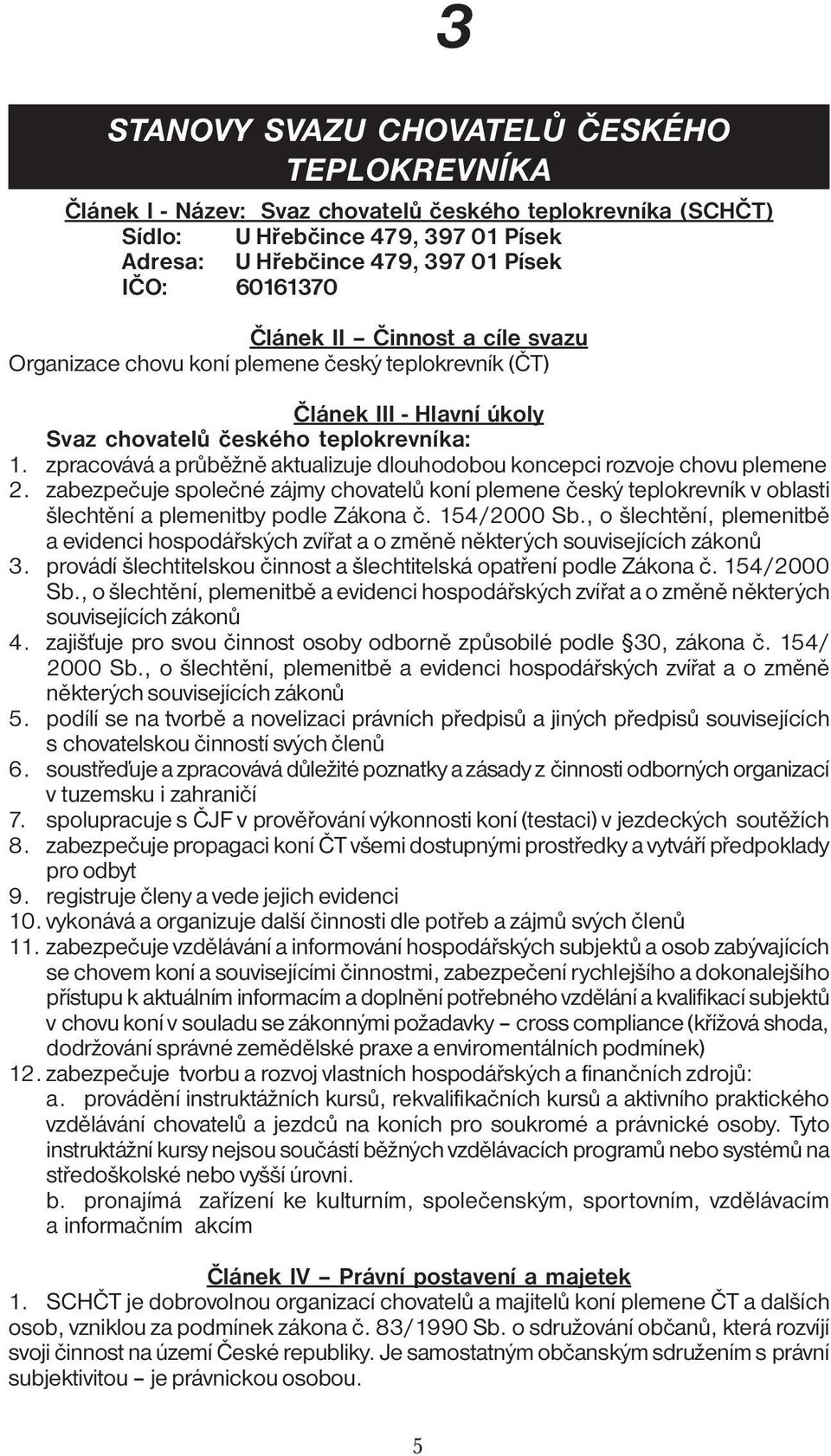 3

STANOVY SVAZU CHOVATELŮ ČESKÉHO TEPLOKREVNÍKA

Článek I - Název: Svaz chovatelů českého teplokrevníka (SCHČT)
Sídlo: U Hřebčince 479, 397 01 Písek
Adresa: U Hřebčince 479, 397 01 Písek
IČO: 60161370

Článek II – Činnost a cíle svazu
Organizace chovu koní plemene český teplokrevník (ČT)

Článek III - Hlavní úkoly
Svaz chovatelů českého teplokrevníka:
1. zpracovává a průběžně aktualizuje dlouhodobou koncepci rozvoje chovu plemene
2. zabezpečuje společné zájmy chovatelů koní plemene český teplokrevník v oblasti šlechtění a plemenitby podle Zákona č. 154/2000 Sb., o šlechtění, plemenitbě a evidenci hospodářských zvířat a o změně některých souvisejících zákonů
3. provádí šlechtitelskou činnost a šlechtitelská opatření podle Zákona č. 154/2000 Sb., o šlechtění, plemenitbě a evidenci hospodářských zvířat a o změně některých souvisejících zákonů
4. zajišťuje pro svou činnost osoby odborně způsobilé podle §30, zákona č. 154/2000 Sb., o šlechtění, plemenitbě a evidenci hospodářských zvířat a o změně některých souvisejících zákonů
5. podílí se na tvorbě a novelizaci právních předpisů a jiných předpisů souvisejících s chovatelskou činností svých členů
6. soustřeďuje a zpracovává důležité poznatky a zásady z činnosti odborných organizací v tuzemsku i zahraničí
7. spolupracuje s ČJF v prověřování výkonnosti koní (testaci) v jezdeckých soutěžích
8. zabezpečuje propagaci koní ČT všemi dostupnými prostředky a vytváří předpoklady pro odbyt
9. registruje členy a vede jejich evidenci
10. vykonává a organizuje další činnosti dle potřeb a zájmů svých členů
11. zabezpečuje vzdělávání a informování hospodářských subjektů a osob zabývajících se chovem koní a souvisejícími činnostmi, zabezpečení rychlejšího a dokonalejšího přístupu k aktuálním informacím a doplnění potřebného vzdělání a kvalifikací subjektů v chovu koní v souladu se zákonnými požadavky – cross compliance (křížová shoda, dodržování správné zemědělské praxe a enviromentálních podmínek)
12. zabezpečuje tvorbu a rozvoj vlastních hospodářských a finančních zdrojů:
a. provádění instruktážních kursů, rekvalifikačních kursů a aktivního praktického vzdělávání chovatelů a jezdců na koních pro soukromé a právnické osoby. Tyto instruktážní kursy nejsou součástí běžných vzdělávacích programů nebo systémů na středoškolské nebo vyšší úrovni.
b. pronajímá zařízení ke kulturním, společenským, sportovním, vzdělávacím a informačním akcím

Článek IV – Právní postavení a majetek
1. SCHČT je dobrovolnou organizací chovatelů a majitelů koní plemene ČT a dalších osob, vzniklou za podmínek zákona č. 83/1990 Sb. o sdružování občanů, která rozvíjí svoji činnost na území České republiky. Je samostatným občanským sdružením s právní subjektivitou – je právnickou osobou.

5